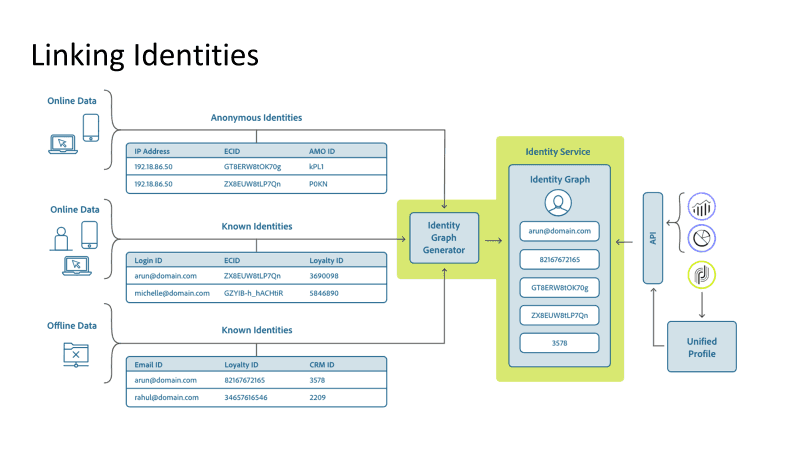 Linking Identities

Online Data

Anonymous Identities

| IP Address | ECID | AMO ID |
|---|---|---|
| 192.18.86.50 | GT8ERW8tOK70g | kPL1 |
| 192.18.86.50 | ZX8EUW8tLP7Qn | P0KN |

Online Data

Known Identities

| Login ID | ECID | Loyalty ID |
|---|---|---|
| arun@domain.com | ZX8EUW8tLP7Qn | 3690098 |
| michelle@domain.com | GZYIB-h_hACHtiR | 5846890 |

Offline Data

Known Identities

| Email ID | Loyalty ID | CRM ID |
|---|---|---|
| arun@domain.com | 82167672165 | 3578 |
| rahul@domain.com | 34657616546 | 2209 |

Identity Graph Generator

Identity Service

Identity Graph

arun@domain.com

82167672165

GT8ERW8tOK70g

ZX8EUW8tLP7Qn

3578

API

Unified Profile